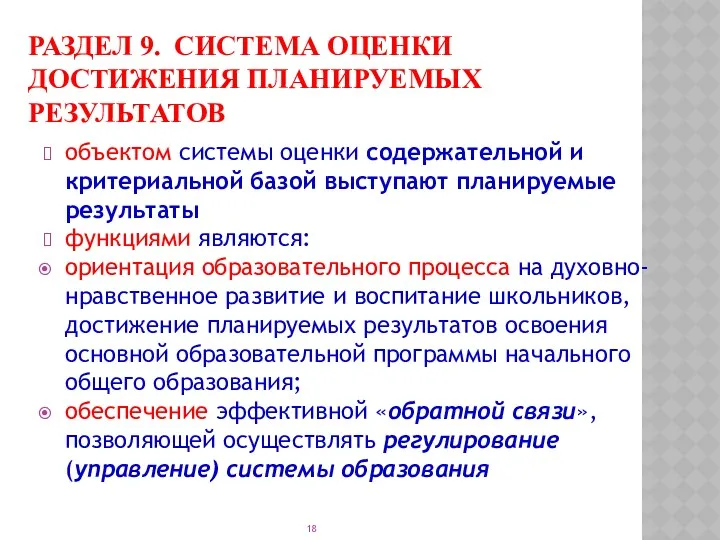 РАЗДЕЛ 9. СИСТЕМА ОЦЕНКИ ДОСТИЖЕНИЯ ПЛАНИРУЕМЫХ РЕЗУЛЬТАТОВ

объектом системы оценки содержательной и критериальной базой выступают планируемые результаты

функциями являются:

ориентация образовательного процесса на духовно-нравственное развитие и воспитание школьников, достижение планируемых результатов освоения основной образовательной программы начального общего образования;

обеспечение эффективной «обратной связи», позволяющей осуществлять регулирование (управление) системы образования

18